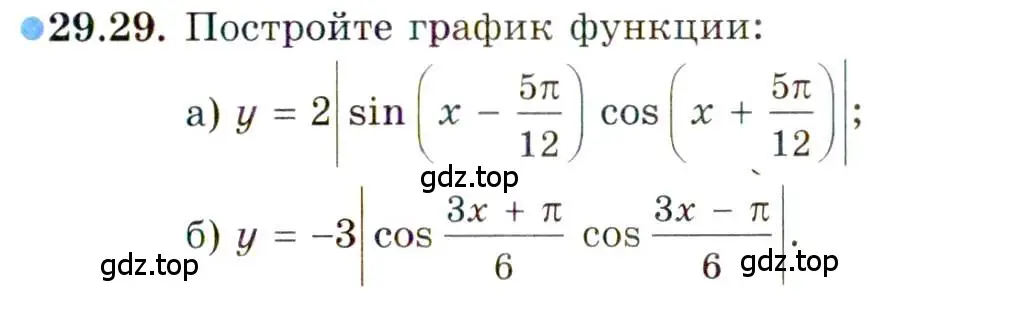 29.29. Постройте график функции:

а) $y = 2\left|\sin\left(x - \frac{5\pi}{12}\right)\cos\left(x + \frac{5\pi}{12}\right)\right|$;

gdz.top

б) $y = -3\left|\cos\frac{3x + \pi}{6}\cos\frac{3x - \pi}{6}\right|$.

gdz.top

gdz.top